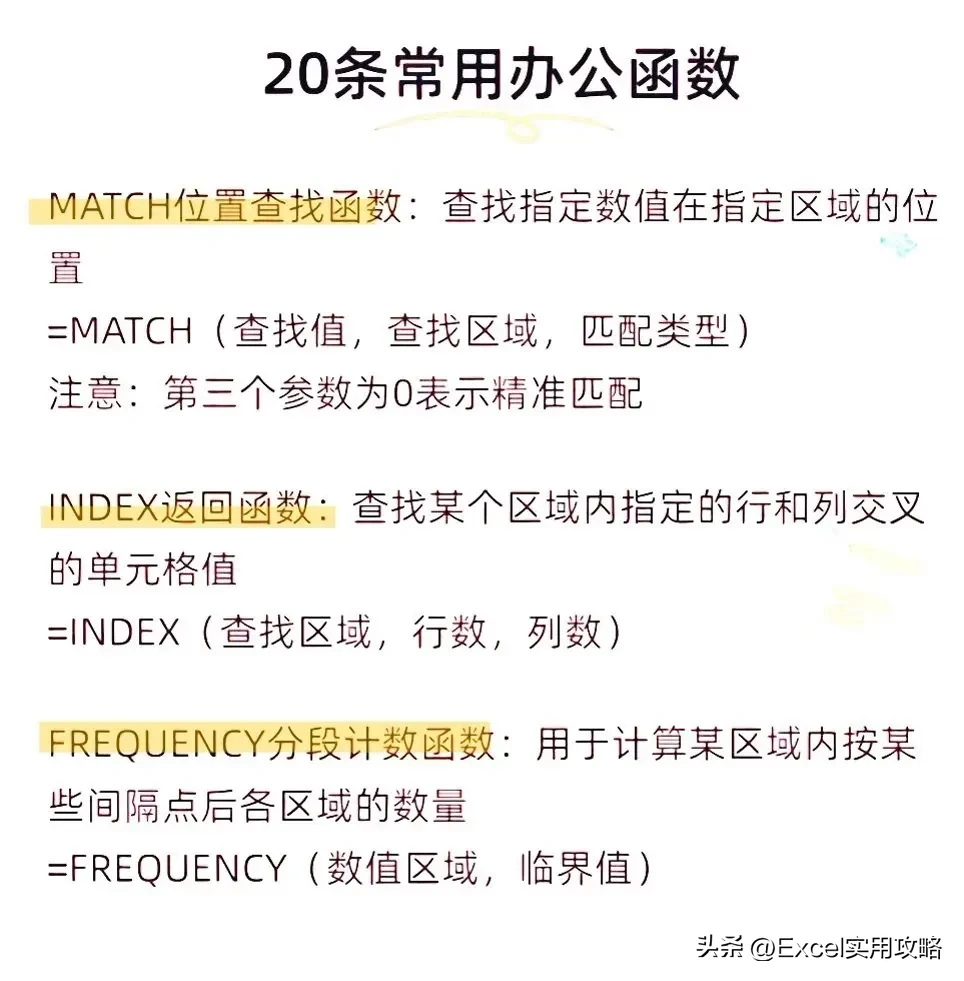 20条常用办公函数

MATCH位置查找函数：查找指定数值在指定区域的位置
=MATCH（查找值，查找区域，匹配类型）
注意：第三个参数为0表示精准匹配

INDEX返回函数：查找某个区域内指定的行和列交叉的单元格值
=INDEX（查找区域，行数，列数）

FREQUENCY分段计数函数：用于计算某区域内按某些间隔点后各区域的数量
=FREQUENCY（数值区域，临界值）

头条 @Excel实用攻略